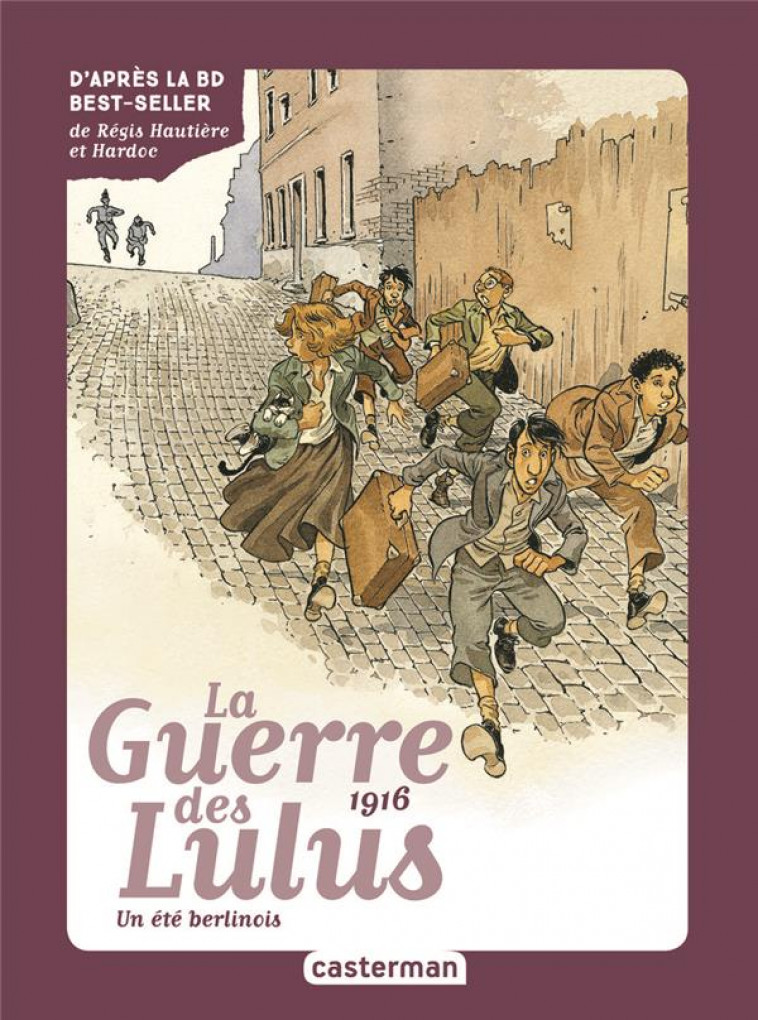 D'APRÈS LA BD BEST-SELLER
de Régis Hautière et Hardoc

La Guerre des Lulus
1916

Un été berlinois

casterman